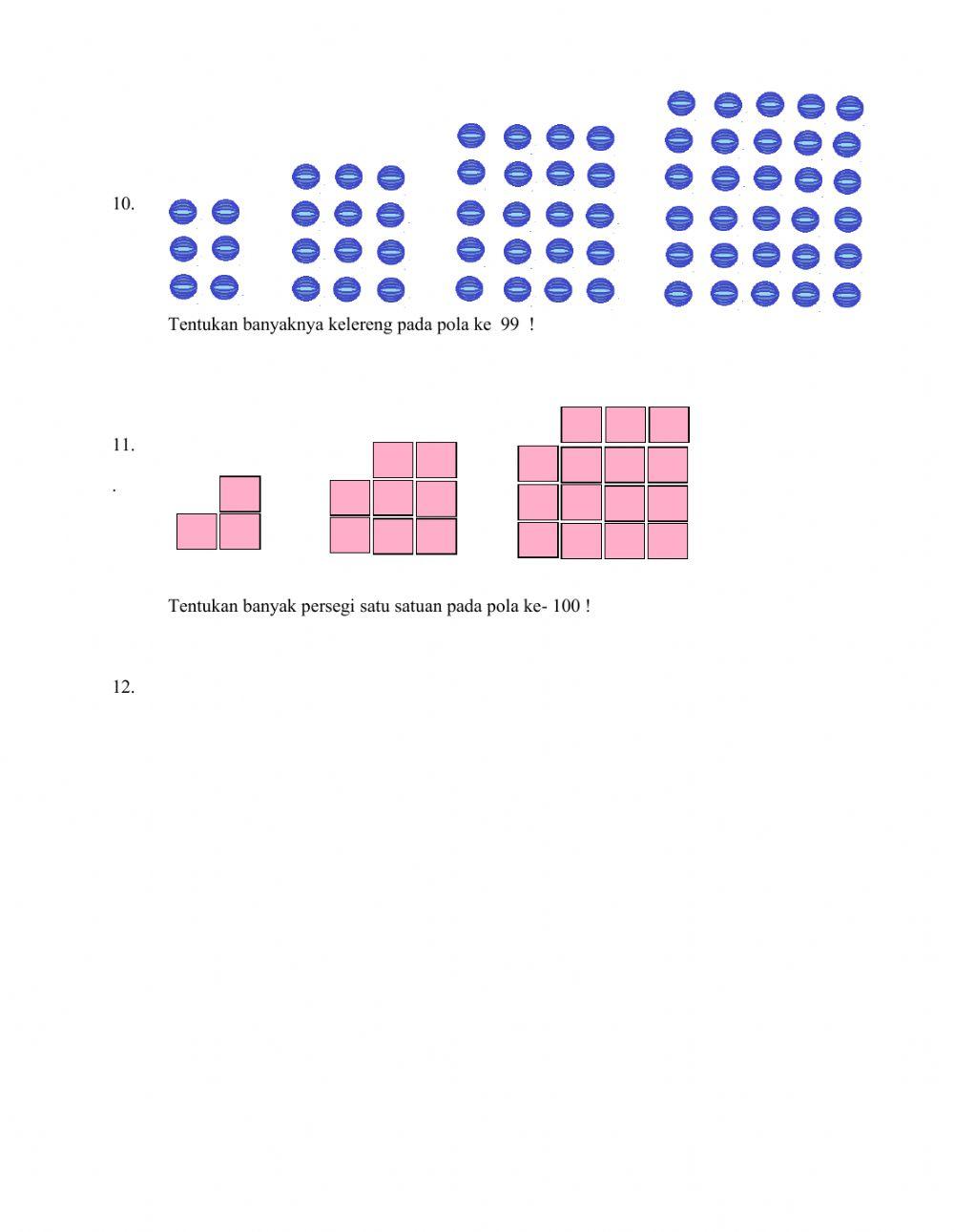 10.

Tentukan banyaknya kelereng pada pola ke 99 !

11.

.

Tentukan banyak persegi satu satuan pada pola ke- 100 !

12.